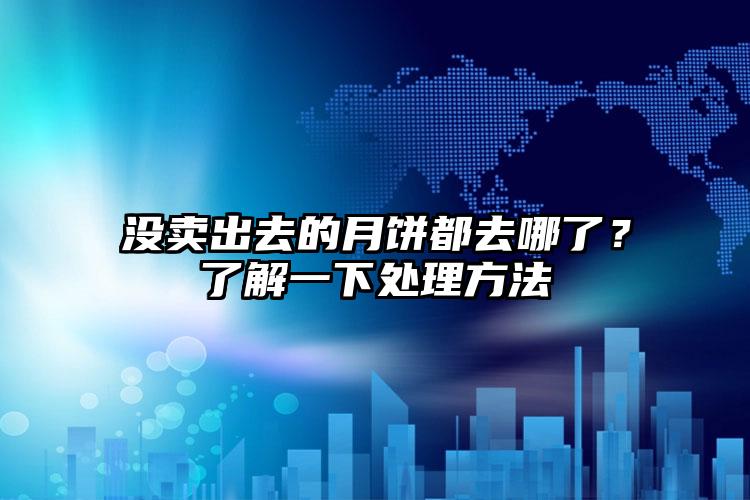 没卖出去的月饼都去哪了？
了解一下处理方法